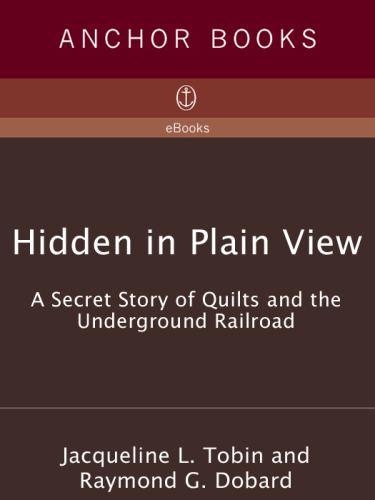 ANCHOR BOOKS

eBooks

Hidden in Plain View

A Secret Story of Quilts and the Underground Railroad

Jacqueline L. Tobin and Raymond G. Dobard